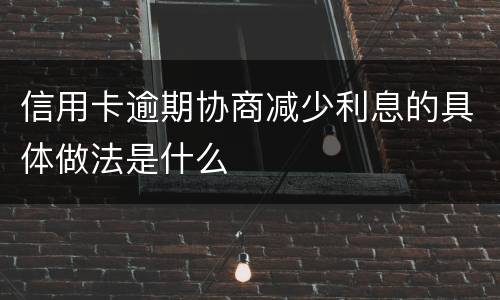 信用卡逾期协商减少利息的具体做法是什么